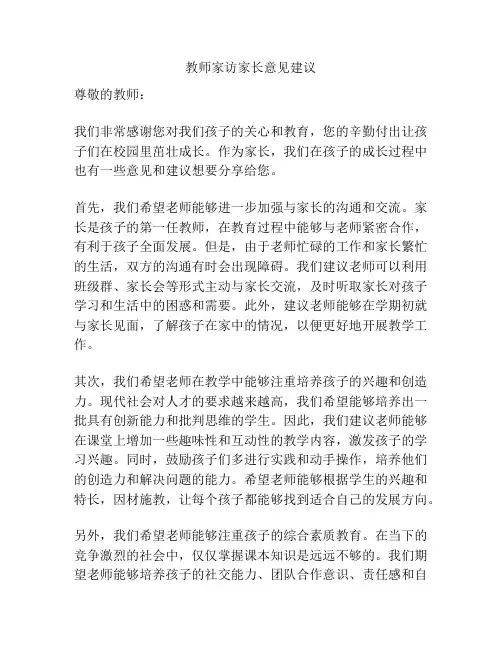 教师家访家长意见建议

尊敬的教师：

我们非常感谢您对我们孩子的关心和教育，您的辛勤付出让孩子们在校园里茁壮成长。作为家长，我们在孩子的成长过程中也有一些意见和建议想要分享给您。

首先，我们希望老师能够进一步加强与家长的沟通和交流。家长是孩子的第一任教师，在教育过程中能够与老师紧密合作，有利于孩子全面发展。但是，由于老师忙碌的工作和家长繁忙的生活，双方的沟通有时会出现障碍。我们建议老师可以利用班级群、家长会等形式主动与家长交流，及时听取家长对孩子学习和生活中的困惑和需要。此外，建议老师能够在学期初就与家长见面，了解孩子在家中的情况，以便更好地开展教学工作。

其次，我们希望老师在教学中能够注重培养孩子的兴趣和创造力。现代社会对人才的要求越来越高，我们希望能够培养出一批具有创新能力和批判思维的学生。因此，我们建议老师能够在课堂上增加一些趣味性和互动性的教学内容，激发孩子的学习兴趣。同时，鼓励孩子们多进行实践和动手操作，培养他们的创造力和解决问题的能力。希望老师能够根据学生的兴趣和特长，因材施教，让每个孩子都能够找到适合自己的发展方向。

另外，我们希望老师能够注重孩子的综合素质教育。在当下的竞争激烈的社会中，仅仅掌握课本知识是远远不够的。我们期望老师能够培养孩子的社交能力、团队合作意识、责任感和自